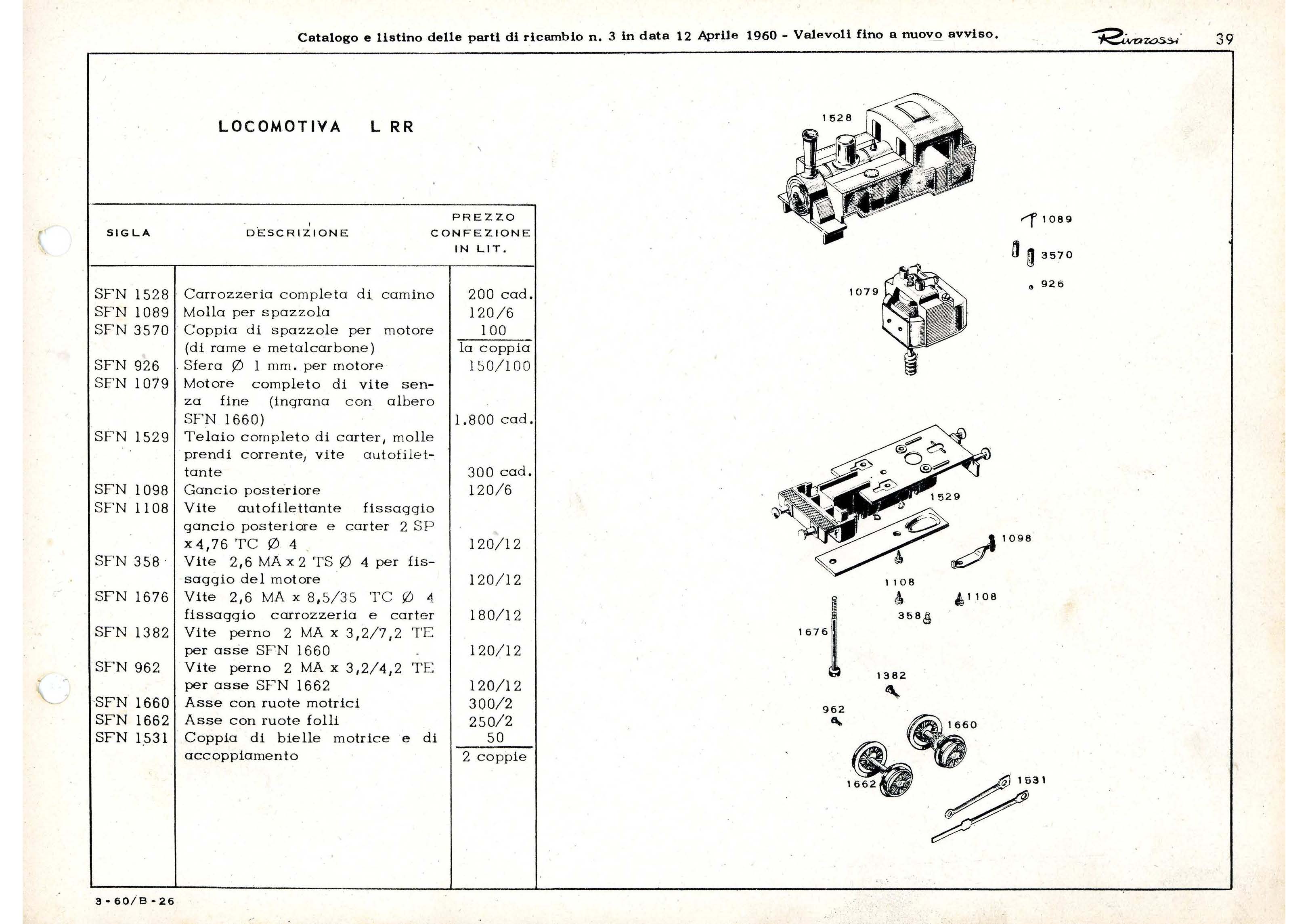 Catalogo e listino delle parti di ricambio n. 3 in data 12 Aprile 1960 - Valevoli fino a nuovo avviso. Rivarossi 39

LOCOMOTIVA L RR

| SIGLA | DESCRIZIONE | PREZZO CONFEZIONE IN LIT. |
|---|---|---|
| SFN 1528 | Carrozzeria completa di camino | 200 cad. |
| SFN 1089 | Molla per spazzola | 120/6 |
| SFN 3570 | Coppia di spazzole per motore (di rame e metalcarbone) | 100 la coppia |
| SFN 926 | Sfera Ø 1 mm. per motore | 150/100 |
| SFN 1079 | Motore completo di vite senza fine (ingrana con albero SFN 1660) | 1.800 cad. |
| SFN 1529 | Telaio completo di carter, molle prendi corrente, vite autofilettante | 300 cad. |
| SFN 1098 | Gancio posteriore | 120/6 |
| SFN 1108 | Vite autofilettante fissaggio gancio posteriore e carter 2 SP x 4,76 TC Ø 4 | 120/12 |
| SFN 358 | Vite 2,6 MA x 2 TS Ø 4 per fissaggio del motore | 120/12 |
| SFN 1676 | Vite 2,6 MA x 8,5/35 TC Ø 4 fissaggio carrozzeria e carter | 180/12 |
| SFN 1382 | Vite perno 2 MA x 3,2/7,2 TE per asse SFN 1660 | 120/12 |
| SFN 962 | Vite perno 2 MA x 3,2/4,2 TE per asse SFN 1662 | 120/12 |
| SFN 1660 | Asse con ruote motrici | 300/2 |
| SFN 1662 | Asse con ruote folli | 250/2 |
| SFN 1531 | Coppia di bielle motrice e di accoppiamento | 50 2 coppie |

1528
1089
3570
926
1079
1529
1098
1108
1108
358
1676
1382
962
1660
1662
1531

3-60/B-26